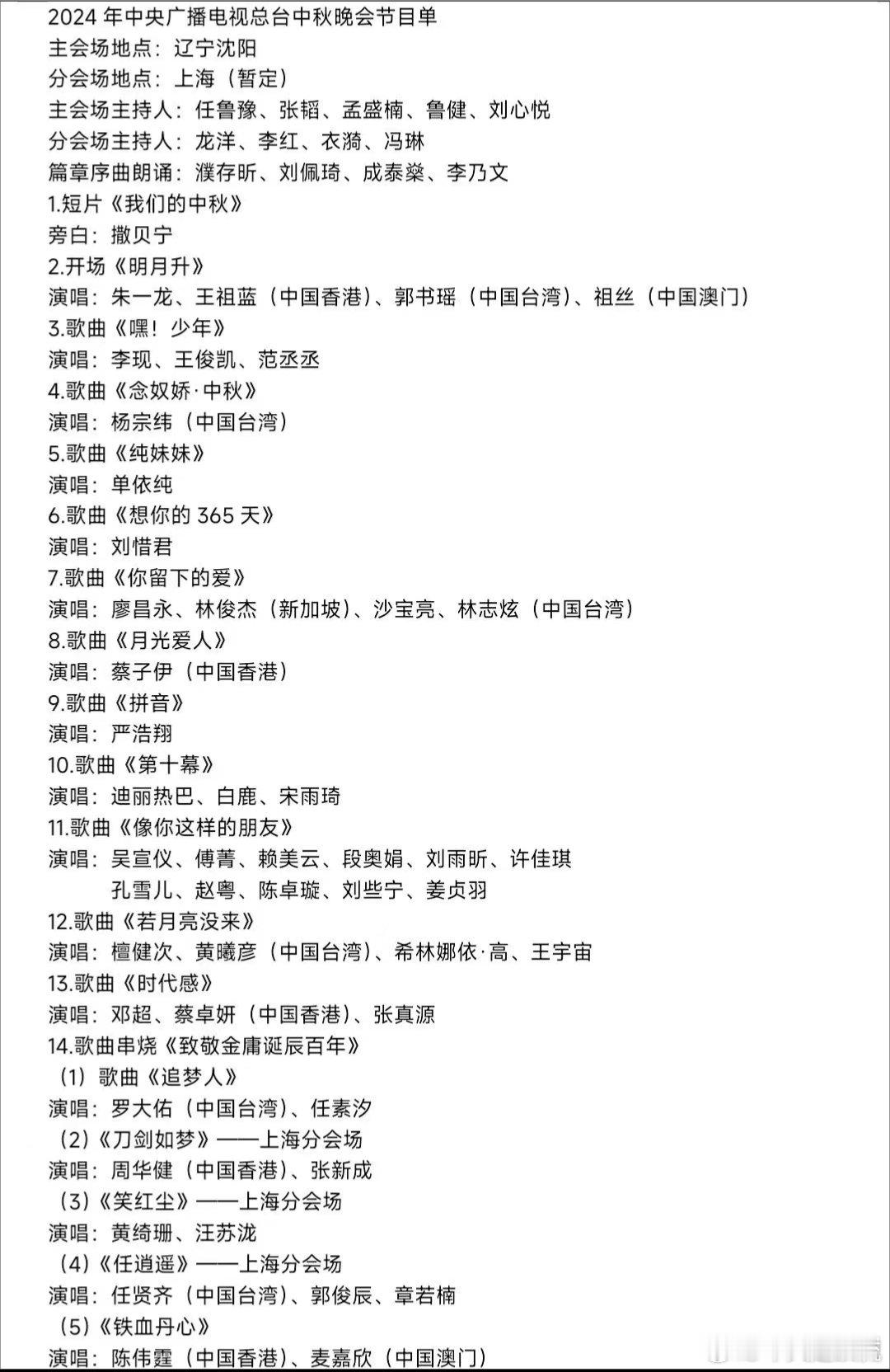 2024 年中央广播电视总台中秋晚会节目单
主会场地点：辽宁沈阳
分会场地点：上海（暂定）
主会场主持人：任鲁豫、张韬、孟盛楠、鲁健、刘心悦
分会场主持人：龙洋、李红、衣漪、冯琳
篇章序曲朗诵：濮存昕、刘佩琦、成泰燊、李乃文
1.短片《我们的中秋》
旁白：撒贝宁
2.开场《明月升》
演唱：朱一龙、王祖蓝（中国香港）、郭书瑶（中国台湾）、祖丝（中国澳门）
3.歌曲《嘿！少年》
演唱：李现、王俊凯、范丞丞
4.歌曲《念奴娇·中秋》
演唱：杨宗纬（中国台湾）
5.歌曲《纯妹妹》
演唱：单依纯
6.歌曲《想你的 365 天》
演唱：刘惜君
7.歌曲《你留下的爱》
演唱：廖昌永、林俊杰（新加坡）、沙宝亮、林志炫（中国台湾）
8.歌曲《月光爱人》
演唱：蔡子伊（中国香港）
9.歌曲《拼音》
演唱：严浩翔
10.歌曲《第十幕》
演唱：迪丽热巴、白鹿、宋雨琦
11.歌曲《像你这样的朋友》
演唱：吴宣仪、傅菁、赖美云、段奥娟、刘雨昕、许佳琪
孔雪儿、赵粤、陈卓璇、刘些宁、姜贞羽
12.歌曲《若月亮没来》
演唱：檀健次、黄曦彦（中国台湾）、希林娜依·高、王宇宙
13.歌曲《时代感》
演唱：邓超、蔡卓妍（中国香港）、张真源
14.歌曲串烧《致敬金庸诞辰百年》
（1）歌曲《追梦人》
演唱：罗大佑（中国台湾）、任素汐
（2）《刀剑如梦》——上海分会场
演唱：周华健（中国香港）、张新成
（3）《笑红尘》——上海分会场
演唱：黄绮珊、汪苏泷
（4）《任逍遥》——上海分会场
演唱：任贤齐（中国台湾）、郭俊辰、章若楠
（5）《铁血丹心》
演唱：陈伟霆（中国香港）、麦嘉欣（中国澳门）